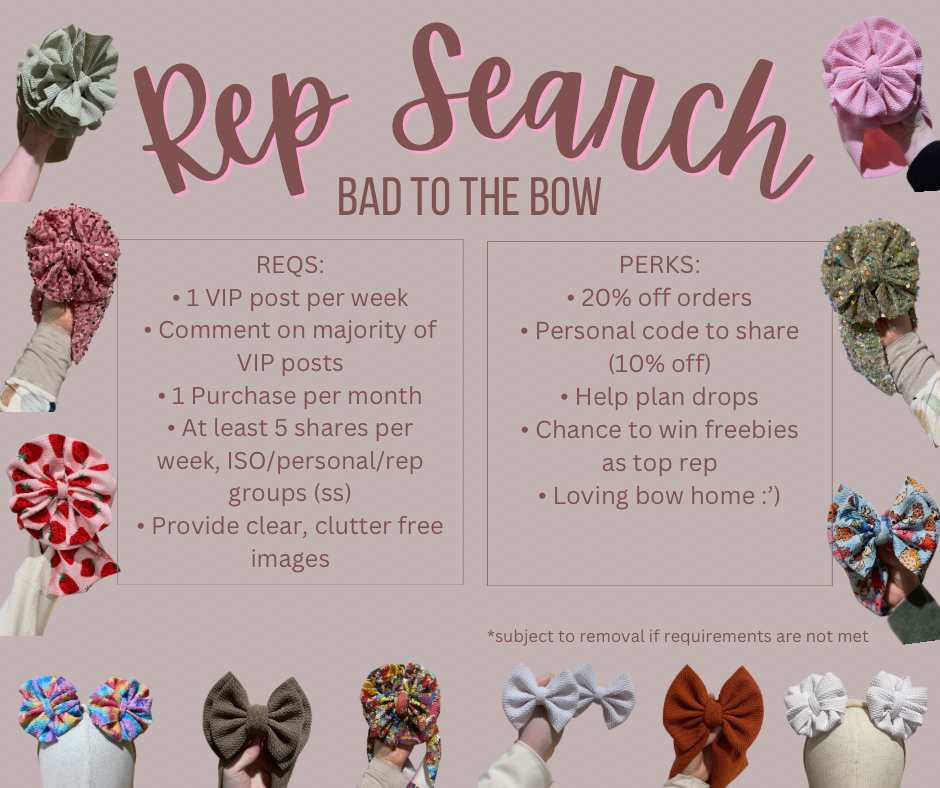 Rep Search
BAD TO THE BOW

REQS:
• 1 VIP post per week
• Comment on majority of VIP posts
• 1 Purchase per month
• At least 5 shares per week, ISO/personal/rep groups (ss)
• Provide clear, clutter free images

PERKS:
• 20% off orders
• Personal code to share (10% off)
• Help plan drops
• Chance to win freebies as top rep
• Loving bow home :')

*subject to removal if requirements are not met